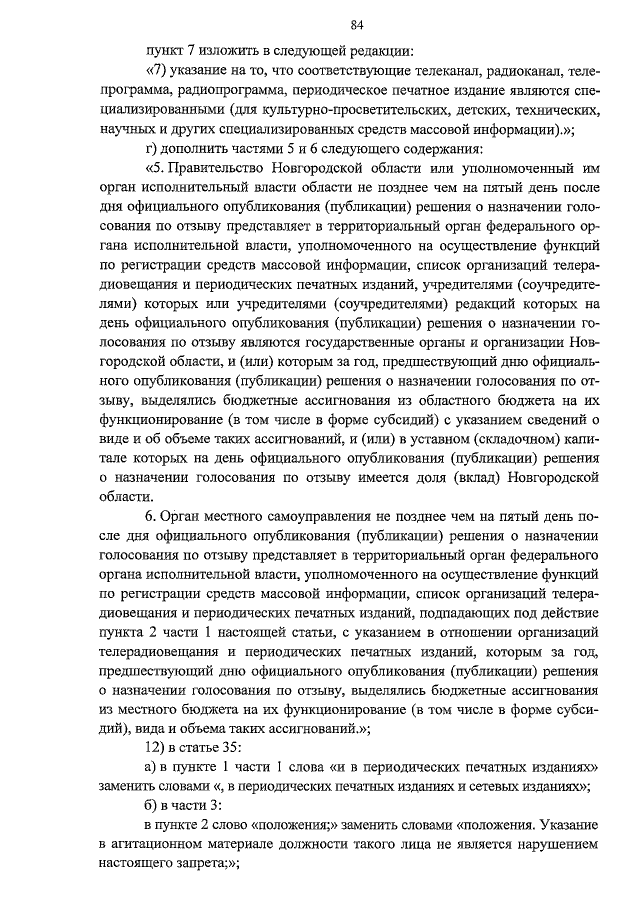 84

пункт 7 изложить в следующей редакции:

«7) указание на то, что соответствующие телеканал, радиоканал, телепрограмма, радиопрограмма, периодическое печатное издание являются специализированными (для культурно-просветительских, детских, технических, научных и других специализированных средств массовой информации).»;

г) дополнить частями 5 и 6 следующего содержания:

«5. Правительство Новгородской области или уполномоченный им орган исполнительный власти области не позднее чем на пятый день после дня официального опубликования (публикации) решения о назначении голосования по отзыву представляет в территориальный орган федерального органа исполнительной власти, уполномоченного на осуществление функций по регистрации средств массовой информации, список организаций телерадиовещания и периодических печатных изданий, учредителями (соучредителями) которых или учредителями (соучредителями) редакций которых на день официального опубликования (публикации) решения о назначении голосования по отзыву являются государственные органы и организации Новгородской области, и (или) которым за год, предшествующий дню официального опубликования (публикации) решения о назначении голосования по отзыву, выделялись бюджетные ассигнования из областного бюджета на их функционирование (в том числе в форме субсидий) с указанием сведений о виде и об объеме таких ассигнований, и (или) в уставном (складочном) капитале которых на день официального опубликования (публикации) решения о назначении голосования по отзыву имеется доля (вклад) Новгородской области.

6. Орган местного самоуправления не позднее чем на пятый день после дня официального опубликования (публикации) решения о назначении голосования по отзыву представляет в территориальный орган федерального органа исполнительной власти, уполномоченного на осуществление функций по регистрации средств массовой информации, список организаций телерадиовещания и периодических печатных изданий, подпадающих под действие пункта 2 части 1 настоящей статьи, с указанием в отношении организаций телерадиовещания и периодических печатных изданий, которым за год, предшествующий дню официального опубликования (публикации) решения о назначении голосования по отзыву, выделялись бюджетные ассигнования из местного бюджета на их функционирование (в том числе в форме субсидий), вида и объема таких ассигнований.»;

12) в статье 35:

а) в пункте 1 части 1 слова «и в периодических печатных изданиях» заменить словами «, в периодических печатных изданиях и сетевых изданиях»;

б) в части 3:

в пункте 2 слово «положения;» заменить словами «положения. Указание в агитационном материале должности такого лица не является нарушением настоящего запрета;»;